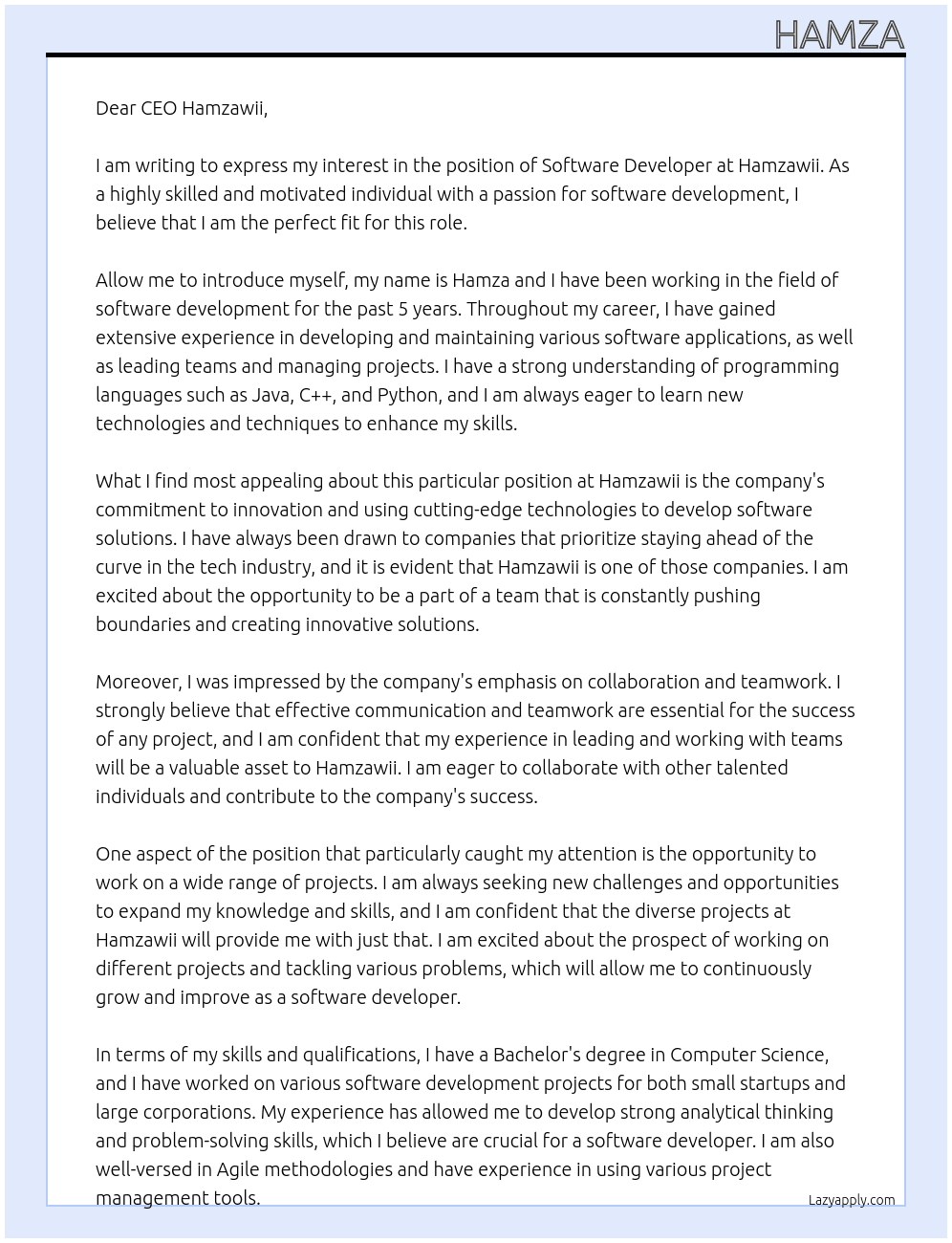 HAMZA

Dear CEO Hamzawii,

I am writing to express my interest in the position of Software Developer at Hamzawii. As a highly skilled and motivated individual with a passion for software development, I believe that I am the perfect fit for this role.

Allow me to introduce myself, my name is Hamza and I have been working in the field of software development for the past 5 years. Throughout my career, I have gained extensive experience in developing and maintaining various software applications, as well as leading teams and managing projects. I have a strong understanding of programming languages such as Java, C++, and Python, and I am always eager to learn new technologies and techniques to enhance my skills.

What I find most appealing about this particular position at Hamzawii is the company's commitment to innovation and using cutting-edge technologies to develop software solutions. I have always been drawn to companies that prioritize staying ahead of the curve in the tech industry, and it is evident that Hamzawii is one of those companies. I am excited about the opportunity to be a part of a team that is constantly pushing boundaries and creating innovative solutions.

Moreover, I was impressed by the company's emphasis on collaboration and teamwork. I strongly believe that effective communication and teamwork are essential for the success of any project, and I am confident that my experience in leading and working with teams will be a valuable asset to Hamzawii. I am eager to collaborate with other talented individuals and contribute to the company's success.

One aspect of the position that particularly caught my attention is the opportunity to work on a wide range of projects. I am always seeking new challenges and opportunities to expand my knowledge and skills, and I am confident that the diverse projects at Hamzawii will provide me with just that. I am excited about the prospect of working on different projects and tackling various problems, which will allow me to continuously grow and improve as a software developer.

In terms of my skills and qualifications, I have a Bachelor's degree in Computer Science, and I have worked on various software development projects for both small startups and large corporations. My experience has allowed me to develop strong analytical thinking and problem-solving skills, which I believe are crucial for a software developer. I am also well-versed in Agile methodologies and have experience in using various project management tools.

Lazyapply.com